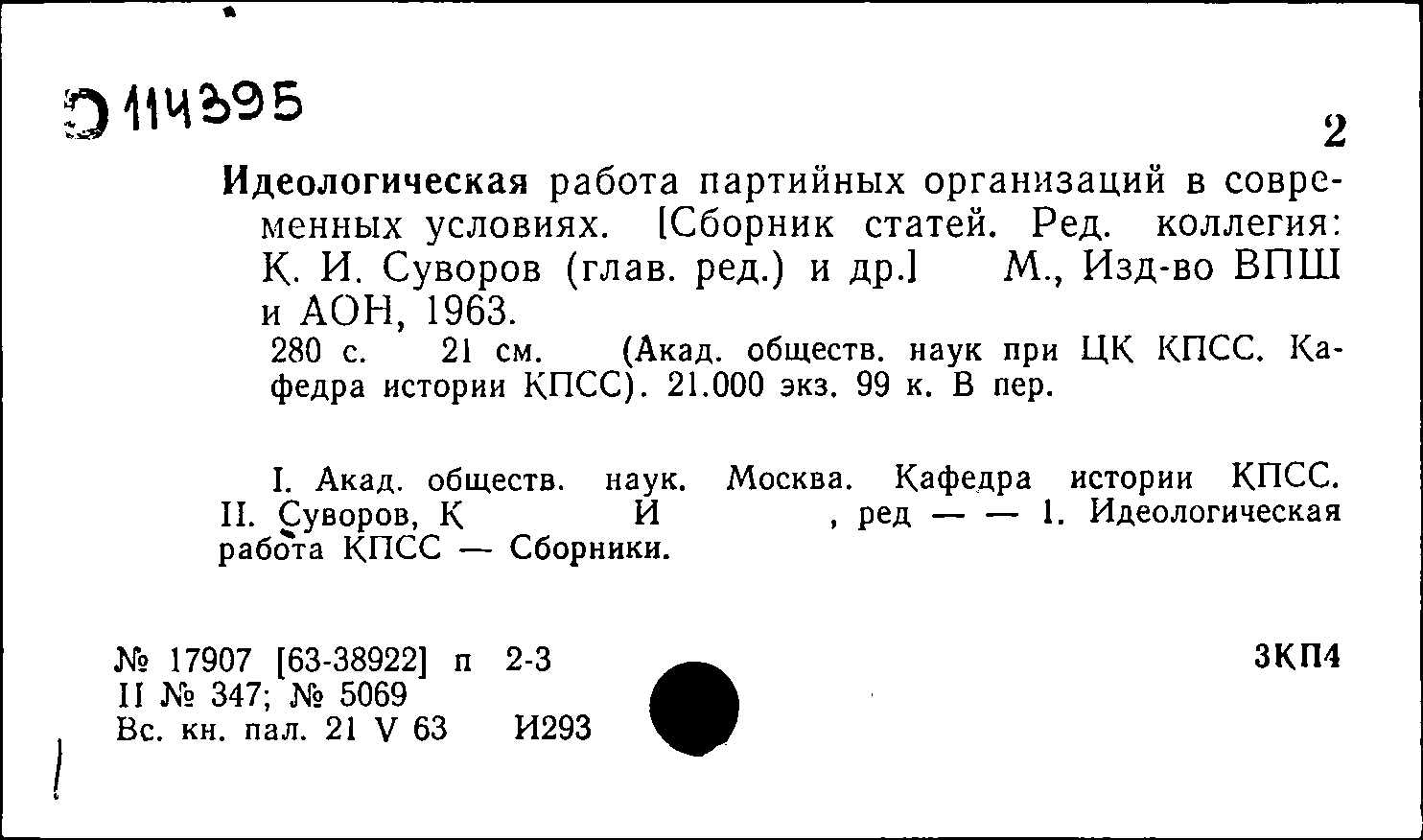 Э 114395

2

Идеологическая работа партийных организаций в современных условиях. [Сборник статей. Ред. коллегия: К. И. Суворов (глав. ред.) и др.] М., Изд-во ВПШ и АОН, 1963.

280 с. 21 см. (Акад. обществ. наук при ЦК КПСС. Кафедра истории КПСС). 21.000 экз. 99 к. В пер.

I. Акад. обществ. наук. Москва. Кафедра истории КПСС. II. Суворов, К И , ред — — 1. Идеологическая работа КПСС — Сборники.

№ 17907 [63-38922] п 2-3
II № 347; № 5069
Вс. кн. пал. 21 V 63 И293

3КП4